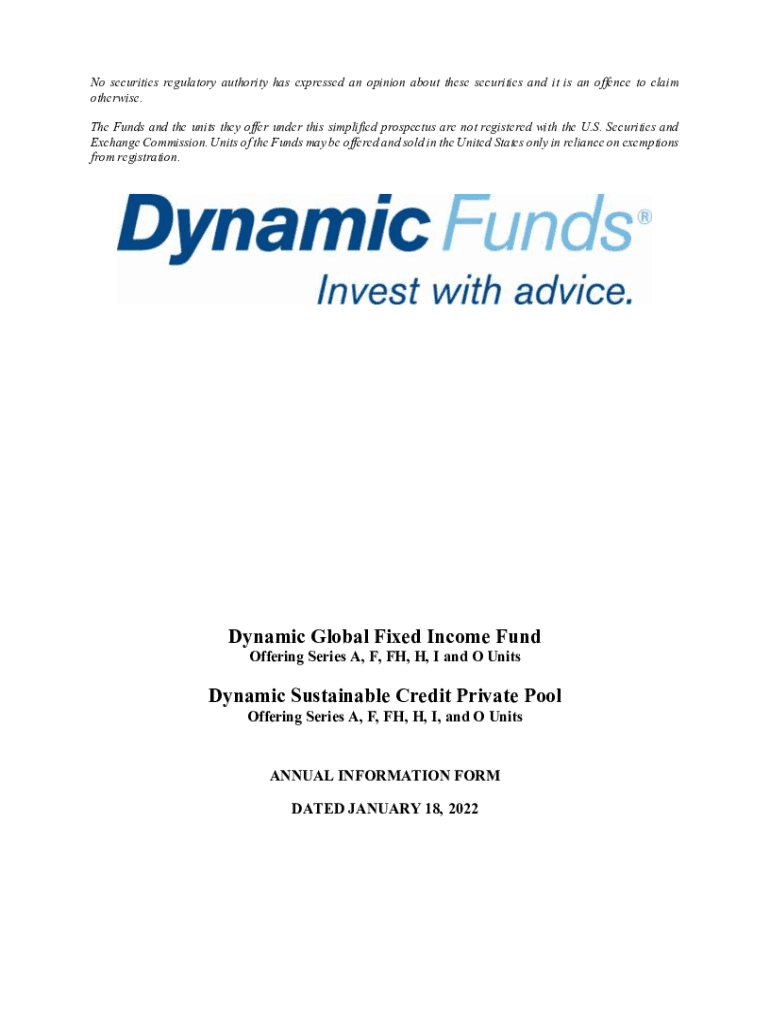 No securities regulatory authority has expressed an opinion about these securities and it is an offence to claim otherwise.

The Funds and the units they offer under this simplified prospectus are not registered with the U.S. Securities and Exchange Commission. Units of the Funds may be offered and sold in the United States only in reliance on exemptions from registration.

Dynamic Funds®
Invest with advice.

Dynamic Global Fixed Income Fund
Offering Series A, F, FH, H, I and O Units

Dynamic Sustainable Credit Private Pool
Offering Series A, F, FH, H, I, and O Units

ANNUAL INFORMATION FORM

DATED JANUARY 18, 2022